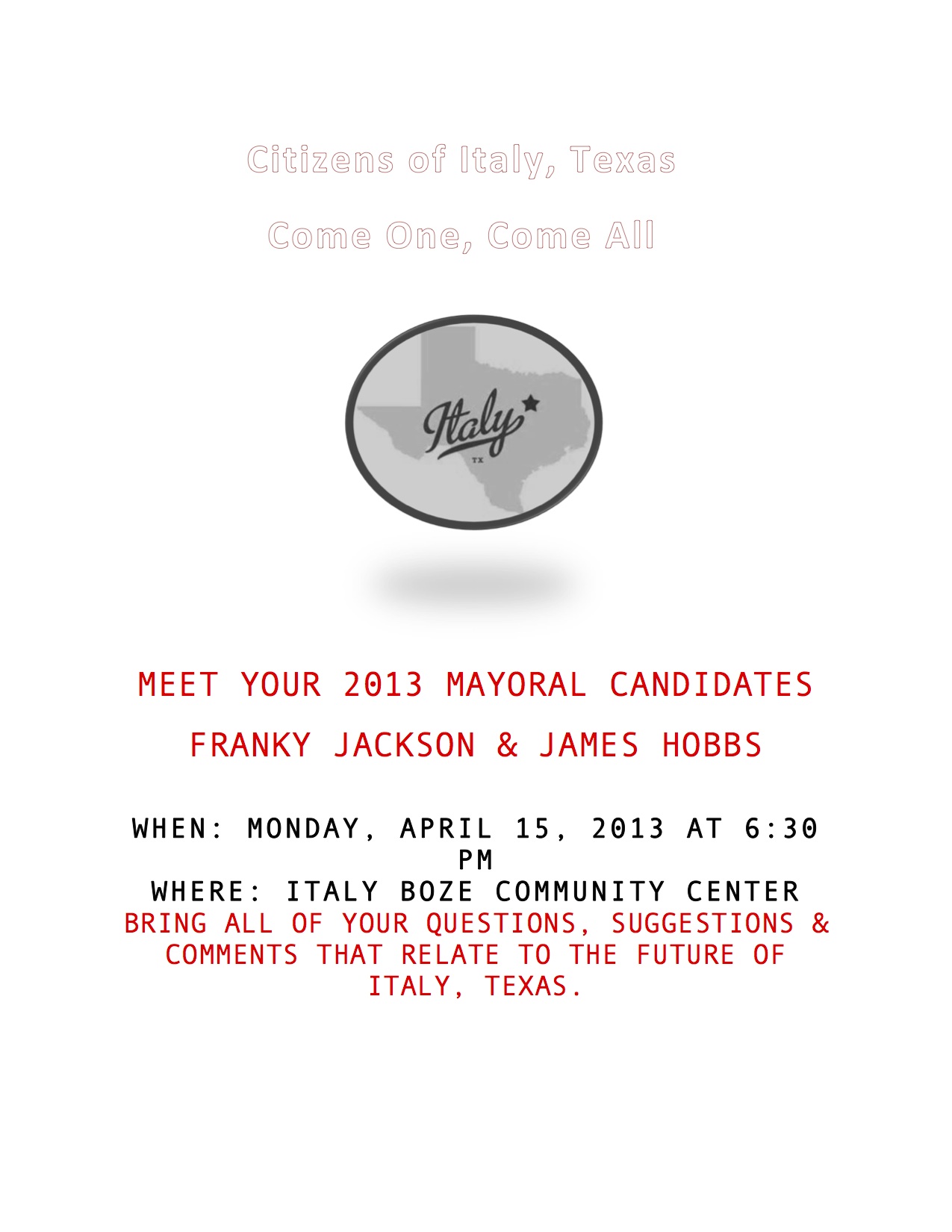 Citizens of Italy, Texas

Come One, Come All

Italy

TX

MEET YOUR 2013 MAYORAL CANDIDATES

FRANKY JACKSON & JAMES HOBBS

WHEN: MONDAY, APRIL 15, 2013 AT 6:30 PM

WHERE: ITALY BOZE COMMUNITY CENTER

BRING ALL OF YOUR QUESTIONS, SUGGESTIONS & COMMENTS THAT RELATE TO THE FUTURE OF ITALY, TEXAS.